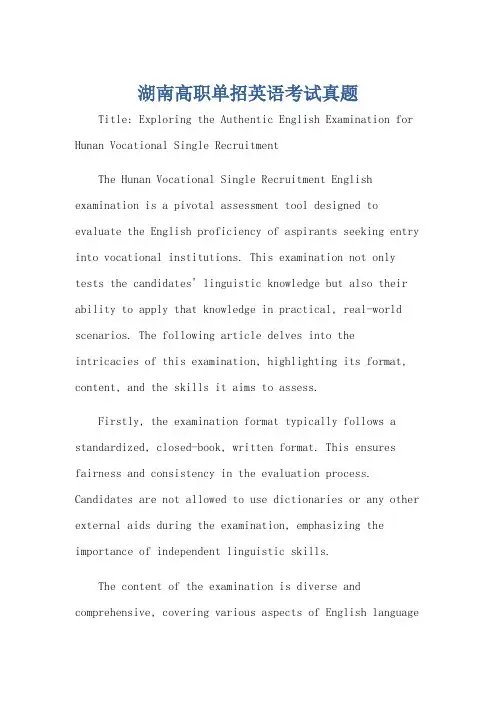 湖南高职单招英语考试真题

Title: Exploring the Authentic English Examination for Hunan Vocational Single Recruitment

The Hunan Vocational Single Recruitment English examination is a pivotal assessment tool designed to evaluate the English proficiency of aspirants seeking entry into vocational institutions. This examination not only tests the candidates' linguistic knowledge but also their ability to apply that knowledge in practical, real-world scenarios. The following article delves into the intricacies of this examination, highlighting its format, content, and the skills it aims to assess.

Firstly, the examination format typically follows a standardized, closed-book, written format. This ensures fairness and consistency in the evaluation process. Candidates are not allowed to use dictionaries or any other external aids during the examination, emphasizing the importance of independent linguistic skills.

The content of the examination is diverse and comprehensive, covering various aspects of English language